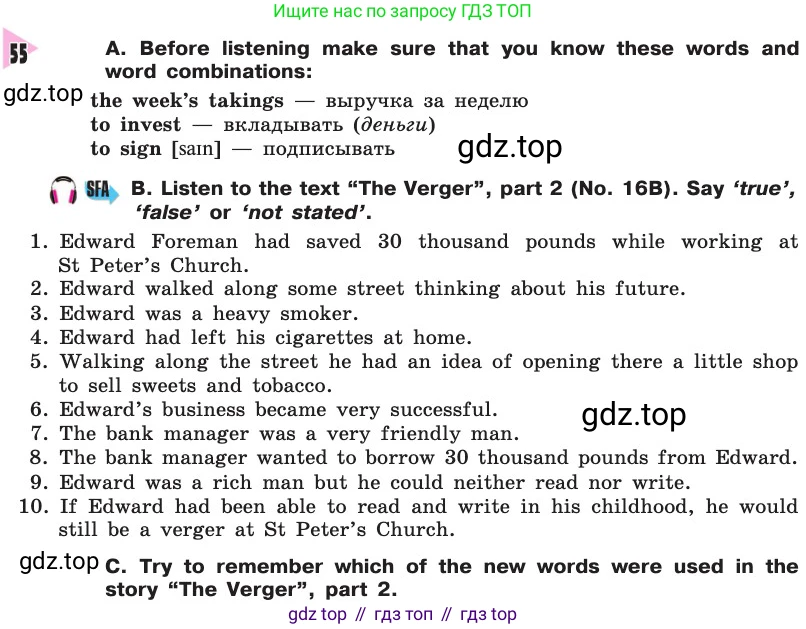 Ищите нас по запросу ГДЗ ТОП

55

A. Before listening make sure that you know these words and word combinations:

gdz.top

the week's takings — выручка за неделю
to invest — вкладывать (деньги)
to sign [saɪn] — подписывать

gdz.top

SFA B. Listen to the text "The Verger", part 2 (No. 16B). Say 'true', 'false' or 'not stated'.

1. Edward Foreman had saved 30 thousand pounds while working at St Peter's Church.
2. Edward walked along some street thinking about his future.
3. Edward was a heavy smoker.
4. Edward had left his cigarettes at home.
5. Walking along the street he had an idea of opening there a little shop to sell sweets and tobacco.
6. Edward's business became very successful.

gdz.top

7. The bank manager was a very friendly man.
8. The bank manager wanted to borrow 30 thousand pounds from Edward.
9. Edward was a rich man but he could neither read nor write.
10. If Edward had been able to read and write in his childhood, he would still be a verger at St Peter's Church.

gdz.top

C. Try to remember which of the new words were used in the story "The Verger", part 2.

gdz top // гдз топ // гдз top